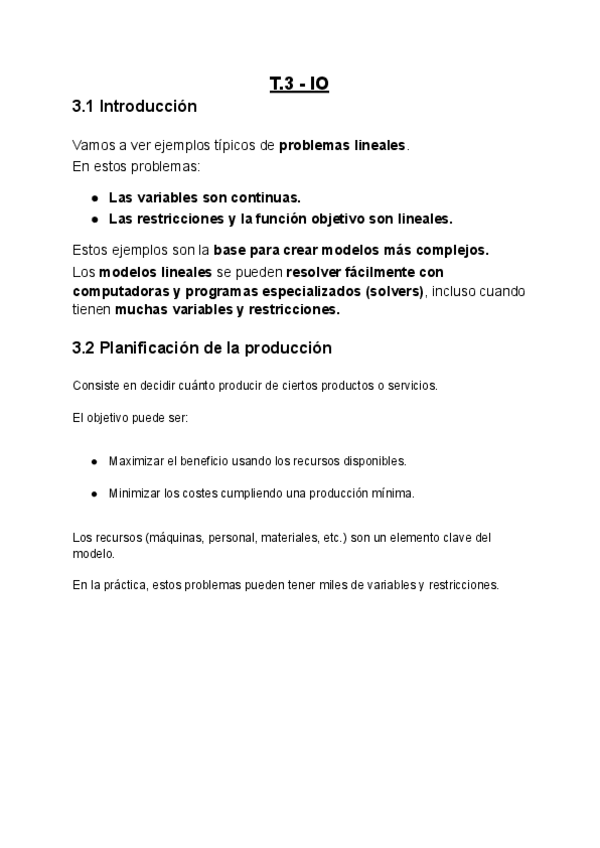 T.3 - IO

3.1 Introducción

Vamos a ver ejemplos típicos de problemas lineales.
En estos problemas:

- Las variables son continuas.
- Las restricciones y la función objetivo son lineales.

Estos ejemplos son la base para crear modelos más complejos.
Los modelos lineales se pueden resolver fácilmente con computadoras y programas especializados (solvers), incluso cuando tienen muchas variables y restricciones.

3.2 Planificación de la producción

Consiste en decidir cuánto producir de ciertos productos o servicios.

El objetivo puede ser:

- Maximizar el beneficio usando los recursos disponibles.
- Minimizar los costes cumpliendo una producción mínima.

Los recursos (máquinas, personal, materiales, etc.) son un elemento clave del modelo.

En la práctica, estos problemas pueden tener miles de variables y restricciones.